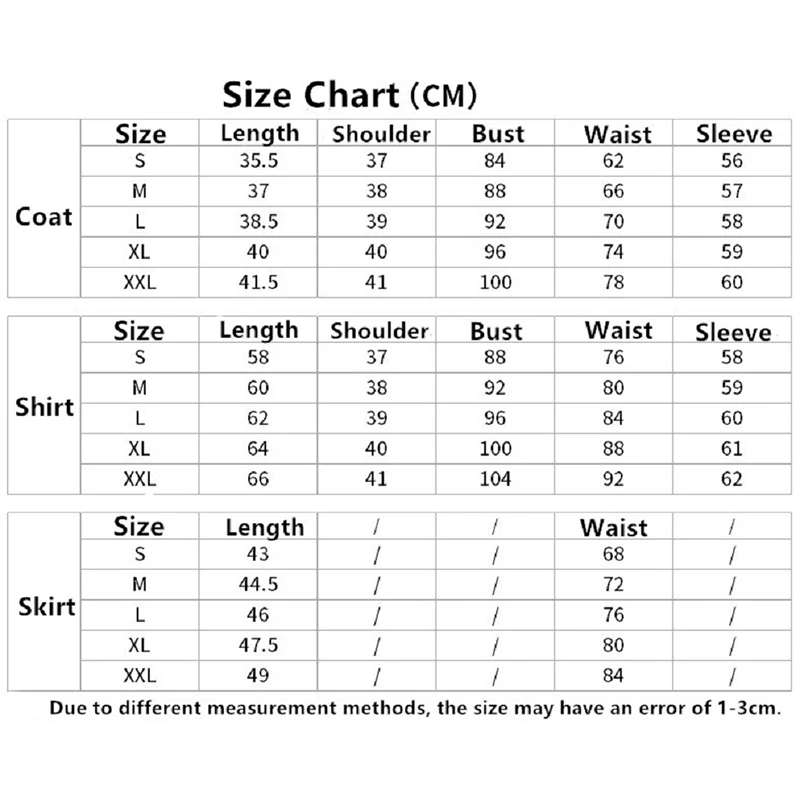 Size Chart (CM)

| | Size | Length | Shoulder | Bust | Waist | Sleeve |
|---|---|---|---|---|---|---|
| Coat | S | 35.5 | 37 | 84 | 62 | 56 |
| | M | 37 | 38 | 88 | 66 | 57 |
| | L | 38.5 | 39 | 92 | 70 | 58 |
| | XL | 40 | 40 | 96 | 74 | 59 |
| | XXL | 41.5 | 41 | 100 | 78 | 60 |

| | Size | Length | Shoulder | Bust | Waist | Sleeve |
|---|---|---|---|---|---|---|
| Shirt | S | 58 | 37 | 88 | 76 | 58 |
| | M | 60 | 38 | 92 | 80 | 59 |
| | L | 62 | 39 | 96 | 84 | 60 |
| | XL | 64 | 40 | 100 | 88 | 61 |
| | XXL | 66 | 41 | 104 | 92 | 62 |

| | Size | Length | / | / | Waist | / |
|---|---|---|---|---|---|---|
| Skirt | S | 43 | / | / | 68 | / |
| | M | 44.5 | / | / | 72 | / |
| | L | 46 | / | / | 76 | / |
| | XL | 47.5 | / | / | 80 | / |
| | XXL | 49 | / | / | 84 | / |

Due to different measurement methods, the size may have an error of 1-3cm.